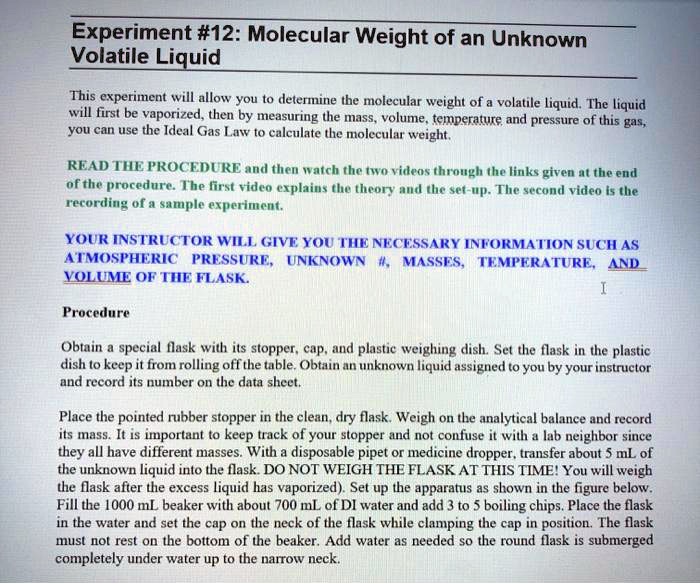 Experiment #12: Molecular Weight of an Unknown Volatile Liquid

This experiment will allow you to determine the molecular weight of a volatile liquid. The liquid will first be vaporized, then by measuring the mass, volume, temperature and pressure of this gas, you can use the Ideal Gas Law to calculate the molecular weight.

READ THE PROCEDURE and then watch the two videos through the links given at the end of the procedure. The first video explains the theory and the set-up. The second video is the recording of a sample experiment.

YOUR INSTRUCTOR WILL GIVE YOU THE NECESSARY INFORMATION SUCH AS ATMOSPHERIC PRESSURE, UNKNOWN #, MASSES, TEMPERATURE, AND VOLUME OF THE FLASK.

Procedure

Obtain a special flask with its stopper, cap, and plastic weighing dish. Set the flask in the plastic dish to keep it from rolling off the table. Obtain an unknown liquid assigned to you by your instructor and record its number on the data sheet.

Place the pointed rubber stopper in the clean, dry flask. Weigh on the analytical balance and record its mass. It is important to keep track of your stopper and not confuse it with a lab neighbor since they all have different masses. With a disposable pipet or medicine dropper, transfer about 5 mL of the unknown liquid into the flask. DO NOT WEIGH THE FLASK AT THIS TIME! You will weigh the flask after the excess liquid has vaporized). Set up the apparatus as shown in the figure below. Fill the 1000 mL beaker with about 700 mL of DI water and add 3 to 5 boiling chips. Place the flask in the water and set the cap on the neck of the flask while clamping the cap in position. The flask must not rest on the bottom of the beaker. Add water as needed so the round flask is submerged completely under water up to the narrow neck.